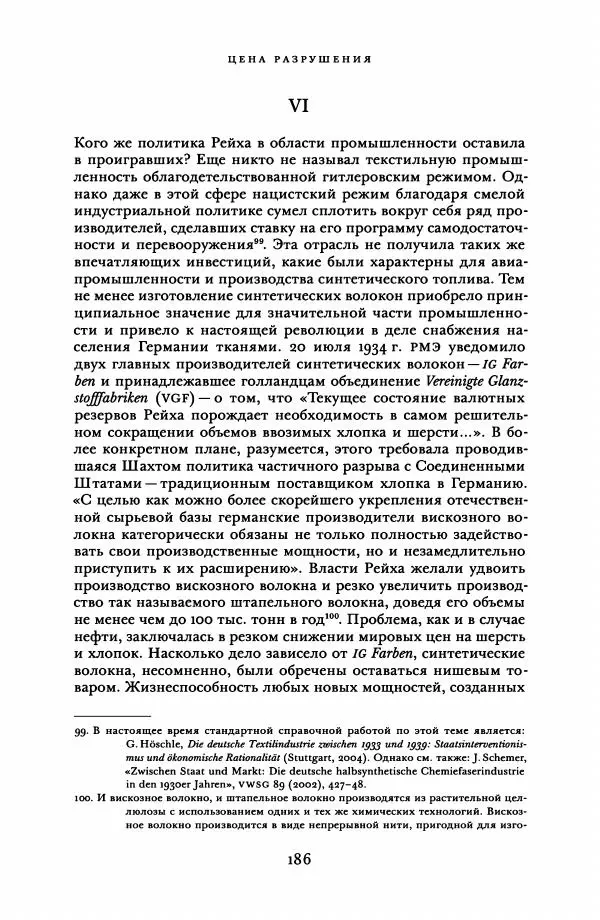 ЦЕНА РАЗРУШЕНИЯ

VI

Кого же политика Рейха в области промышленности оставила в проигравших? Еще никто не называл текстильную промышленность облагодетельствованной гитлеровским режимом. Однако даже в этой сфере нацистский режим благодаря смелой индустриальной политике сумел сплотить вокруг себя ряд производителей, сделавших ставку на его программу самодостаточности и перевооружения$^{99}$. Эта отрасль не получила таких же впечатляющих инвестиций, какие были характерны для авиапромышленности и производства синтетического топлива. Тем не менее изготовление синтетических волокон приобрело принципиальное значение для значительной части промышленности и привело к настоящей революции в деле снабжения населения Германии тканями. 20 июля 1934 г. РМЭ уведомило двух главных производителей синтетических волокон — IG Farben и принадлежавшее голландцам объединение Vereinigte Glanzstofffabriken (VGF) — о том, что «Текущее состояние валютных резервов Рейха порождает необходимость в самом решительном сокращении объемов ввозимых хлопка и шерсти...». В более конкретном плане, разумеется, этого требовала проводившаяся Шахтом политика частичного разрыва с Соединенными Штатами — традиционным поставщиком хлопка в Германию. «С целью как можно более скорейшего укрепления отечественной сырьевой базы германские производители вискозного волокна категорически обязаны не только полностью задействовать свои производственные мощности, но и незамедлительно приступить к их расширению». Власти Рейха желали удвоить производство вискозного волокна и резко увеличить производство так называемого штапельного волокна, доведя его объемы не менее чем до 100 тыс. тонн в год$^{100}$. Проблема, как и в случае нефти, заключалась в резком снижении мировых цен на шерсть и хлопок. Насколько дело зависело от IG Farben, синтетические волокна, несомненно, были обречены оставаться нишевым товаром. Жизнеспособность любых новых мощностей, созданных

99. В настоящее время стандартной справочной работой по этой теме является: G. Höschle, Die deutsche Textilindustrie zwischen 1933 und 1939: Staatsinterventionismus und ökonomische Rationalität (Stuttgart, 2004). Однако см. также: J. Schemer, «Zwischen Staat und Markt: Die deutsche halbsynthetische Chemiefaserindustrie in den 1930er Jahren», VWSG 89 (2002), 427–48.

100. И вискозное волокно, и штапельное волокно производятся из растительной целлюлозы с использованием одних и тех же химических технологий. Вискозное волокно производится в виде непрерывной нити, пригодной для изго-

186